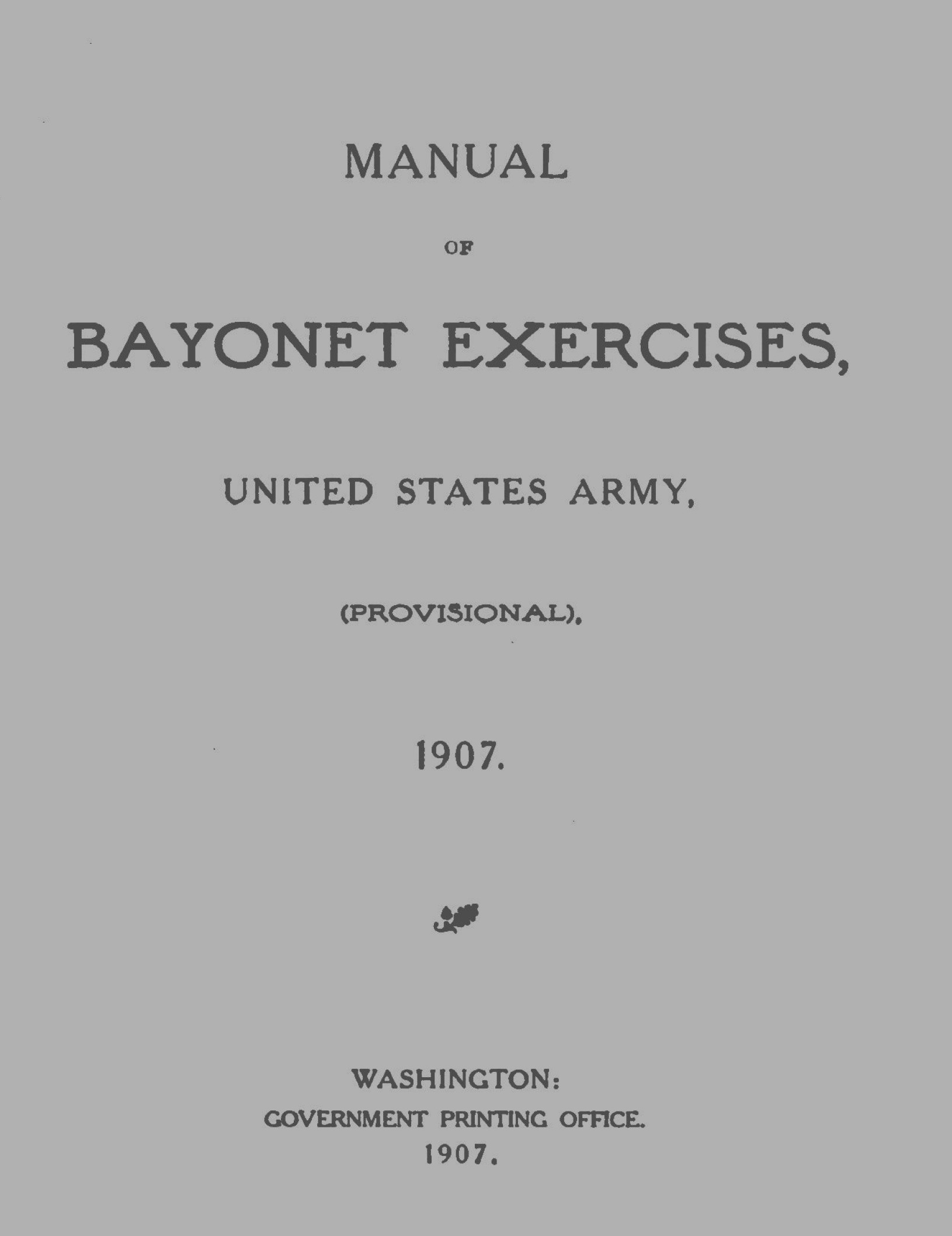 MANUAL

OF

BAYONET EXERCISES,

UNITED STATES ARMY,

(PROVISIONAL),

1907.

WASHINGTON:
GOVERNMENT PRINTING OFFICE.
1907.